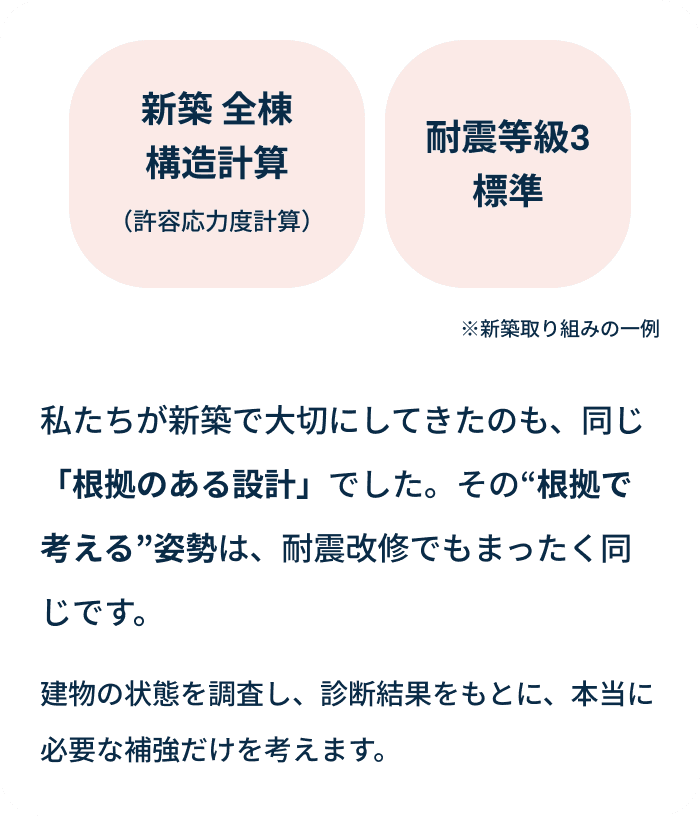 新築 全棟
構造計算
（許容応力度計算）

耐震等級3
標準

※新築取り組みの一例

私たちが新築で大切にしてきたのも、同じ「根拠のある設計」でした。その“根拠で考える”姿勢は、耐震改修でもまったく同じです。

建物の状態を調査し、診断結果をもとに、本当に必要な補強だけを考えます。